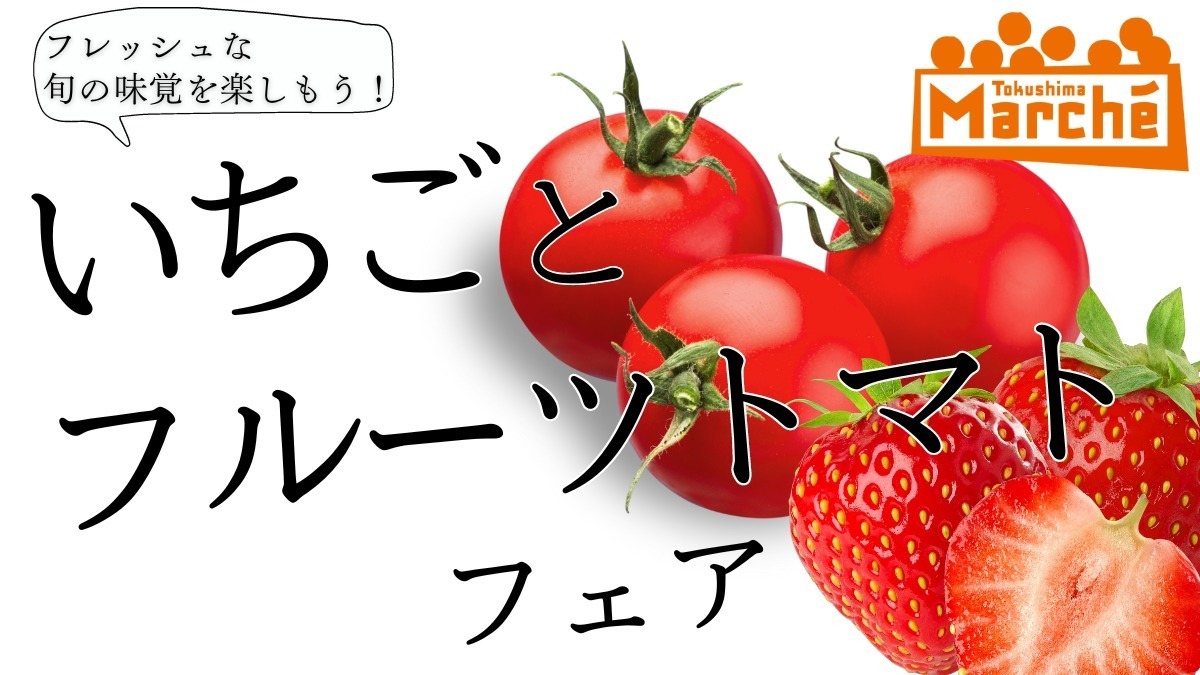 フレッシュな
旬の味覚を楽しもう！

Tokushima
Marché

いちごと
フルーツトマト
フェア